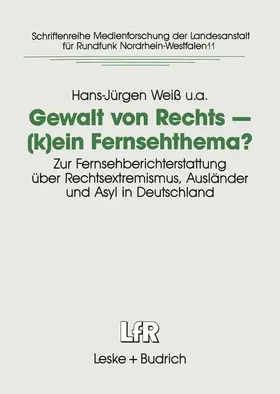 Schriftenreihe Medienforschung der Landesanstalt für Rundfunk Nordrhein-Westfalen 11

Hans-Jürgen Weiß u.a.

Gewalt von Rechts — (k)ein Fernsehthema?

Zur Fernsehberichterstattung über Rechtsextremismus, Ausländer und Asyl in Deutschland

LfR

Leske + Budrich